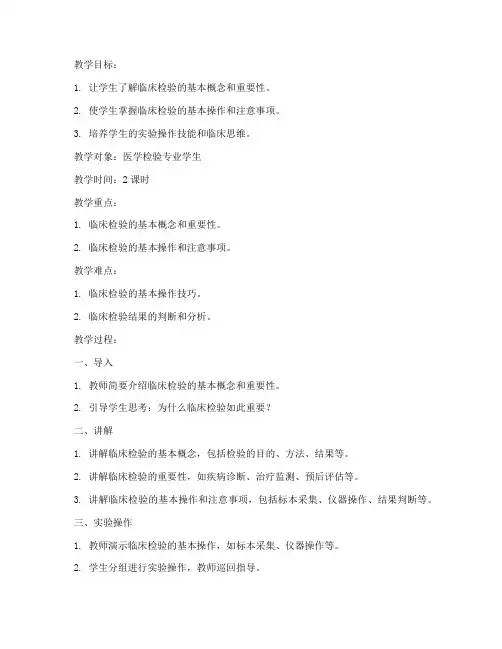 教学目标：

1. 让学生了解临床检验的基本概念和重要性。

2. 使学生掌握临床检验的基本操作和注意事项。

3. 培养学生的实验操作技能和临床思维。

教学对象：医学检验专业学生

教学时间：2 课时

教学重点：

1. 临床检验的基本概念和重要性。

2. 临床检验的基本操作和注意事项。

教学难点：

1. 临床检验的基本操作技巧。

2. 临床检验结果的判断和分析。

教学过程：

一、导入

1. 教师简要介绍临床检验的基本概念和重要性。

2. 引导学生思考：为什么临床检验如此重要？

二、讲解

1. 讲解临床检验的基本概念，包括检验的目的、方法、结果等。

2. 讲解临床检验的重要性，如疾病诊断、治疗监测、预后评估等。

3. 讲解临床检验的基本操作和注意事项，包括标本采集、仪器操作、结果判断等。

三、实验操作

1. 教师演示临床检验的基本操作，如标本采集、仪器操作等。

2. 学生分组进行实验操作，教师巡回指导。